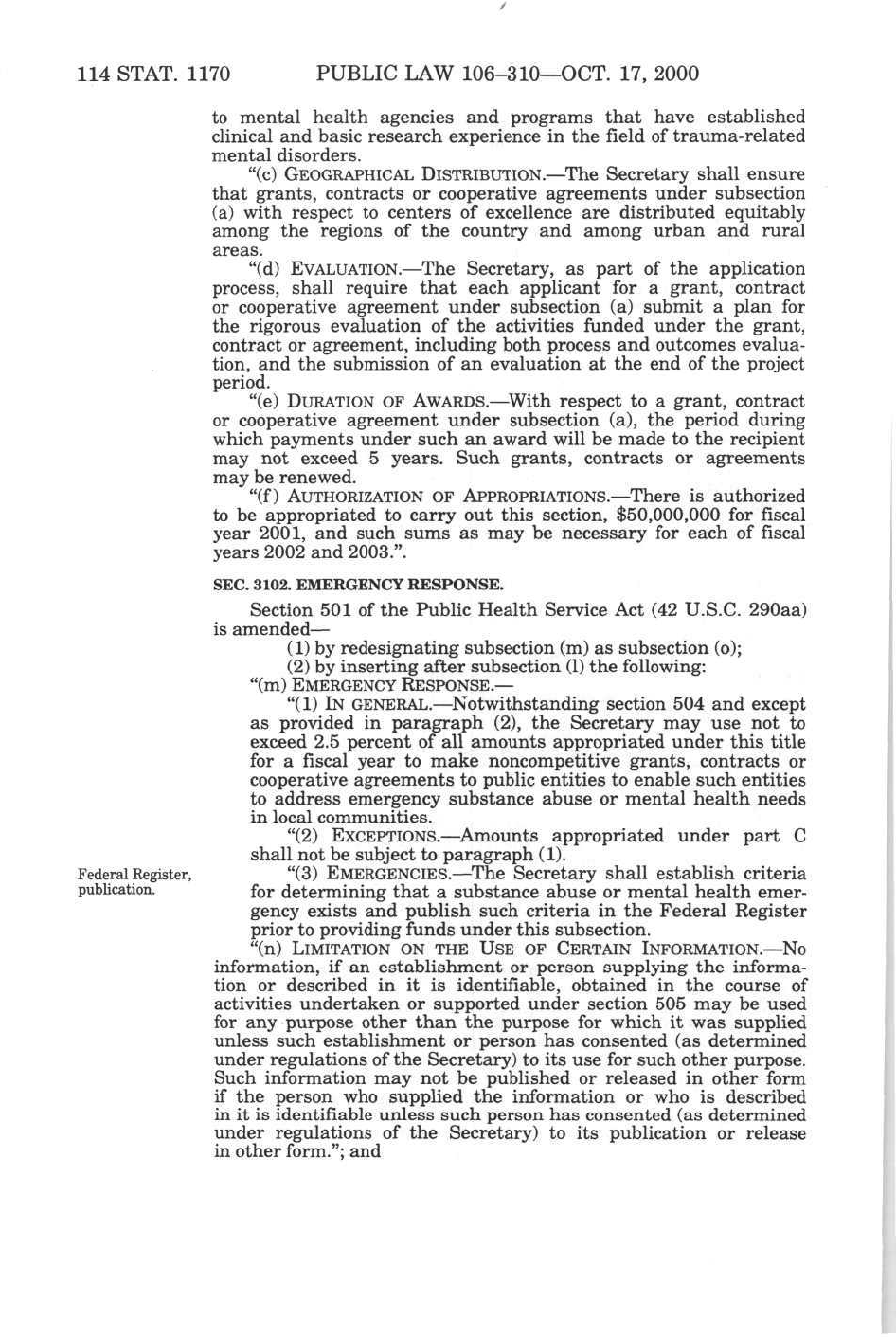 114 STAT. 1170 PUBLIC LAW 106–310—OCT. 17, 2000

to mental health agencies and programs that have established clinical and basic research experience in the field of trauma-related mental disorders.

"(c) GEOGRAPHICAL DISTRIBUTION.—The Secretary shall ensure that grants, contracts or cooperative agreements under subsection (a) with respect to centers of excellence are distributed equitably among the regions of the country and among urban and rural areas.

"(d) EVALUATION.—The Secretary, as part of the application process, shall require that each applicant for a grant, contract or cooperative agreement under subsection (a) submit a plan for the rigorous evaluation of the activities funded under the grant, contract or agreement, including both process and outcomes evaluation, and the submission of an evaluation at the end of the project period.

"(e) DURATION OF AWARDS.—With respect to a grant, contract or cooperative agreement under subsection (a), the period during which payments under such an award will be made to the recipient may not exceed 5 years. Such grants, contracts or agreements may be renewed.

"(f) AUTHORIZATION OF APPROPRIATIONS.—There is authorized to be appropriated to carry out this section, $50,000,000 for fiscal year 2001, and such sums as may be necessary for each of fiscal years 2002 and 2003.".

SEC. 3102. EMERGENCY RESPONSE.

Section 501 of the Public Health Service Act (42 U.S.C. 290aa) is amended—

(1) by redesignating subsection (m) as subsection (o);

(2) by inserting after subsection (l) the following:

"(m) EMERGENCY RESPONSE.—

"(1) IN GENERAL.—Notwithstanding section 504 and except as provided in paragraph (2), the Secretary may use not to exceed 2.5 percent of all amounts appropriated under this title for a fiscal year to make noncompetitive grants, contracts or cooperative agreements to public entities to enable such entities to address emergency substance abuse or mental health needs in local communities.

"(2) EXCEPTIONS.—Amounts appropriated under part C shall not be subject to paragraph (1).

Federal Register, publication.

"(3) EMERGENCIES.—The Secretary shall establish criteria for determining that a substance abuse or mental health emergency exists and publish such criteria in the Federal Register prior to providing funds under this subsection.

"(n) LIMITATION ON THE USE OF CERTAIN INFORMATION.—No information, if an establishment or person supplying the information or described in it is identifiable, obtained in the course of activities undertaken or supported under section 505 may be used for any purpose other than the purpose for which it was supplied unless such establishment or person has consented (as determined under regulations of the Secretary) to its use for such other purpose. Such information may not be published or released in other form if the person who supplied the information or who is described in it is identifiable unless such person has consented (as determined under regulations of the Secretary) to its publication or release in other form."; and